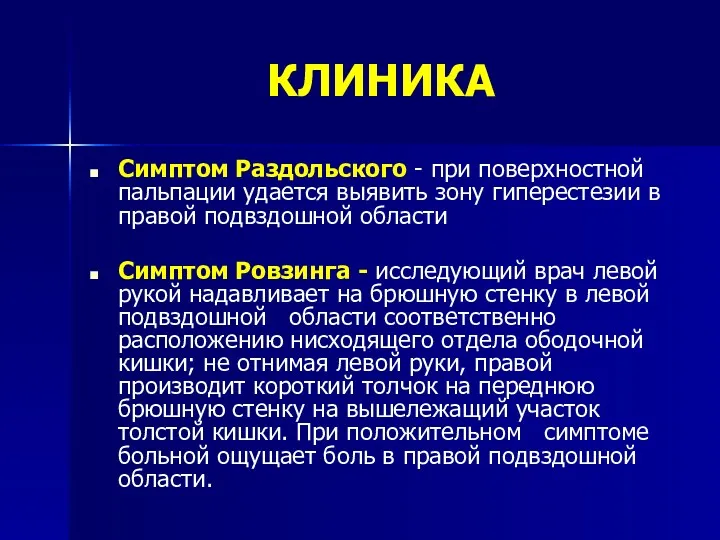 КЛИНИКА

Симптом Раздольского - при поверхностной пальпации удается выявить зону гиперестезии в правой подвздошной области

Симптом Ровзинга - исследующий врач левой рукой надавливает на брюшную стенку в левой подвздошной области соответственно расположению нисходящего отдела ободочной кишки; не отнимая левой руки, правой производит короткий толчок на переднюю брюшную стенку на вышележащий участок толстой кишки. При положительном симптоме больной ощущает боль в правой подвздошной области.